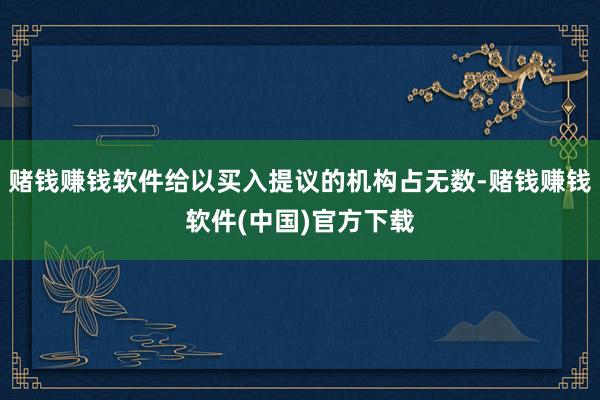 赌钱赚钱软件给以买入提议的机构占无数-赌钱赚钱软件(中国)官方下载